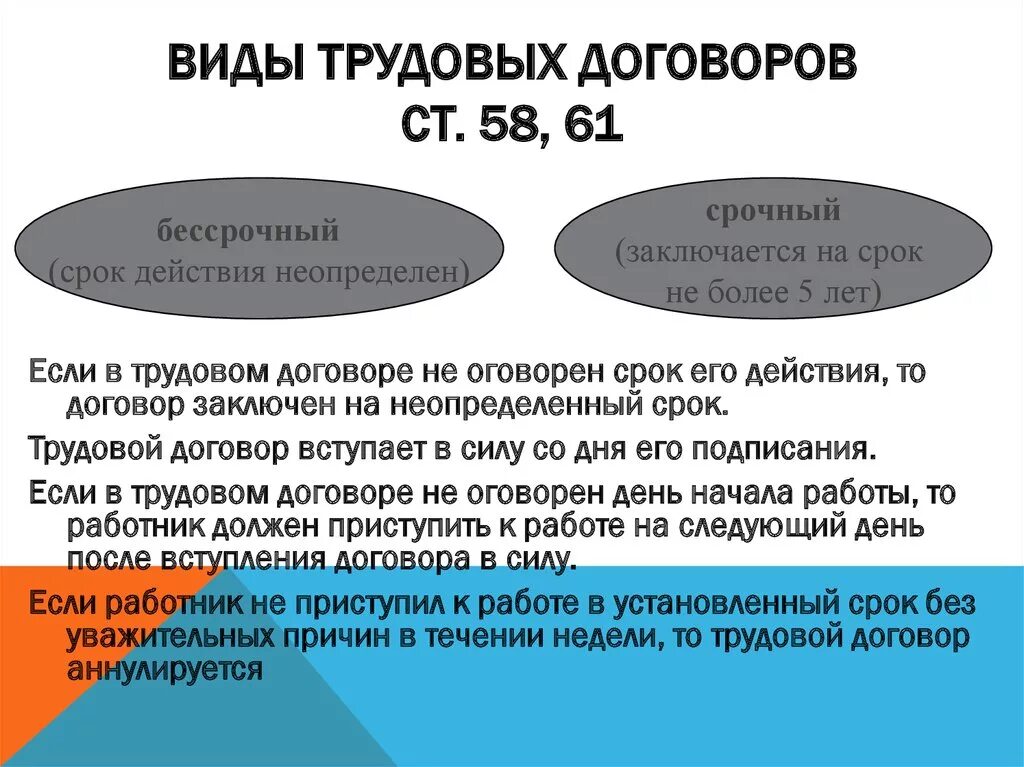 ВИДЫ ТРУДОВЫХ ДОГОВОРОВ
СТ. 58, 61

бессрочный
(срок действия неопределен)

срочный
(заключается на срок не более 5 лет)

Если в трудовом договоре не оговорен срок его действия, то договор заключен на неопределенный срок.

Трудовой договор вступает в силу со дня его подписания.

Если в трудовом договоре не оговорен день начала работы, то работник должен приступить к работе на следующий день после вступления договора в силу.

Если работник не приступил к работе в установленный срок без уважительных причин в течении недели, то трудовой договор аннулируется